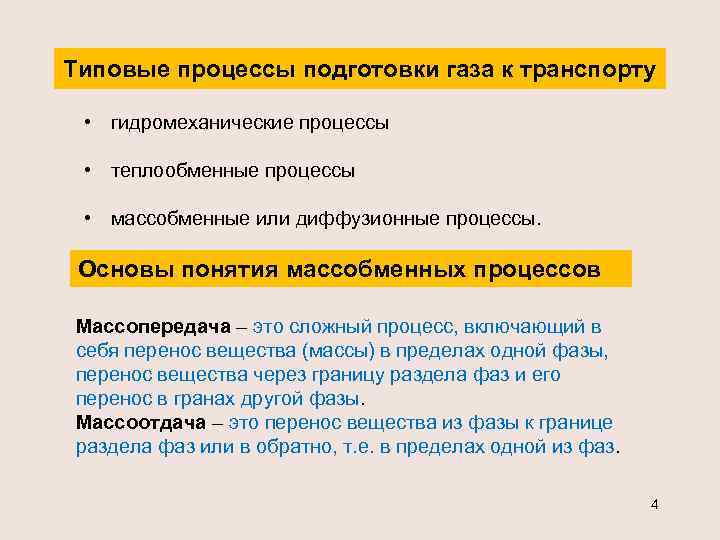 Типовые процессы подготовки газа к транспорту

• гидромеханические процессы

• теплообменные процессы

• массобменные или диффузионные процессы.

Основы понятия массобменных процессов

Массопередача – это сложный процесс, включающий в себя перенос вещества (массы) в пределах одной фазы, перенос вещества через границу раздела фаз и его перенос в гранах другой фазы.
Массоотдача – это перенос вещества из фазы к границе раздела фаз или в обратно, т.е. в пределах одной из фаз.

4